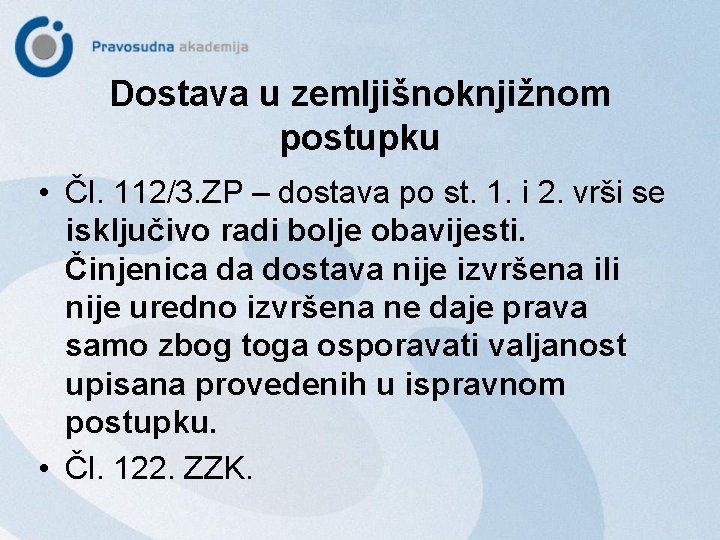 Pravosudna akademija

Dostava u zemljišnoknjižnom postupku

• Čl. 112/3.ZP – dostava po st. 1. i 2. vrši se isključivo radi bolje obavijesti. Činjenica da dostava nije izvršena ili nije uredno izvršena ne daje prava samo zbog toga osporavati valjanost upisana provedenih u ispravnom postupku.
• Čl. 122. ZZK.